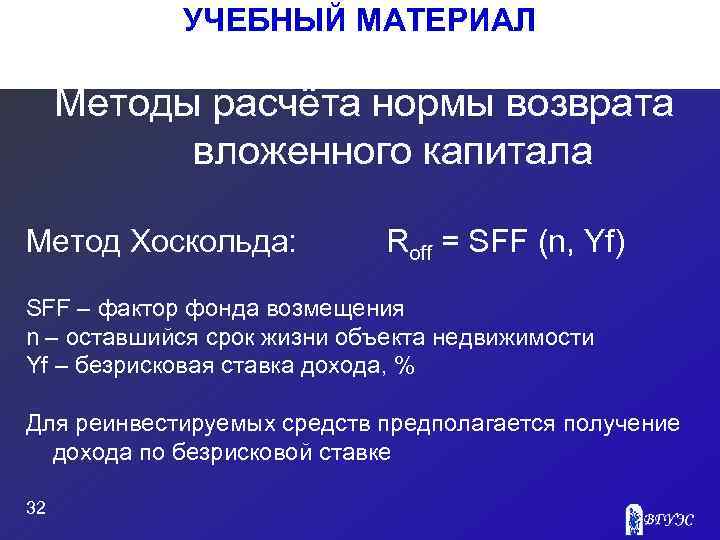 УЧЕБНЫЙ МАТЕРИАЛ

Методы расчёта нормы возврата вложенного капитала

Метод Хоскольда: $R_{off}$ = SFF (n, Yf)

SFF – фактор фонда возмещения
n – оставшийся срок жизни объекта недвижимости
Yf – безрисковая ставка дохода, %

Для реинвестируемых средств предполагается получение дохода по безрисковой ставке

32

ВГУЭС